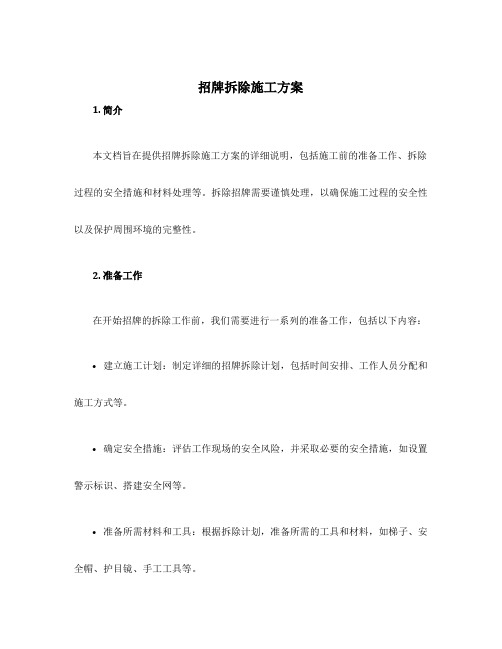 招牌拆除施工方案

1. 简介

本文档旨在提供招牌拆除施工方案的详细说明，包括施工前的准备工作、拆除过程的安全措施和材料处理等。拆除招牌需要谨慎处理，以确保施工过程的安全性以及保护周围环境的完整性。

2. 准备工作

在开始招牌的拆除工作前，我们需要进行一系列的准备工作，包括以下内容：

• 建立施工计划：制定详细的招牌拆除计划，包括时间安排、工作人员分配和施工方式等。

• 确定安全措施：评估工作现场的安全风险，并采取必要的安全措施，如设置警示标识、搭建安全网等。

• 准备所需材料和工具：根据拆除计划，准备所需的工具和材料，如梯子、安全帽、护目镜、手工工具等。